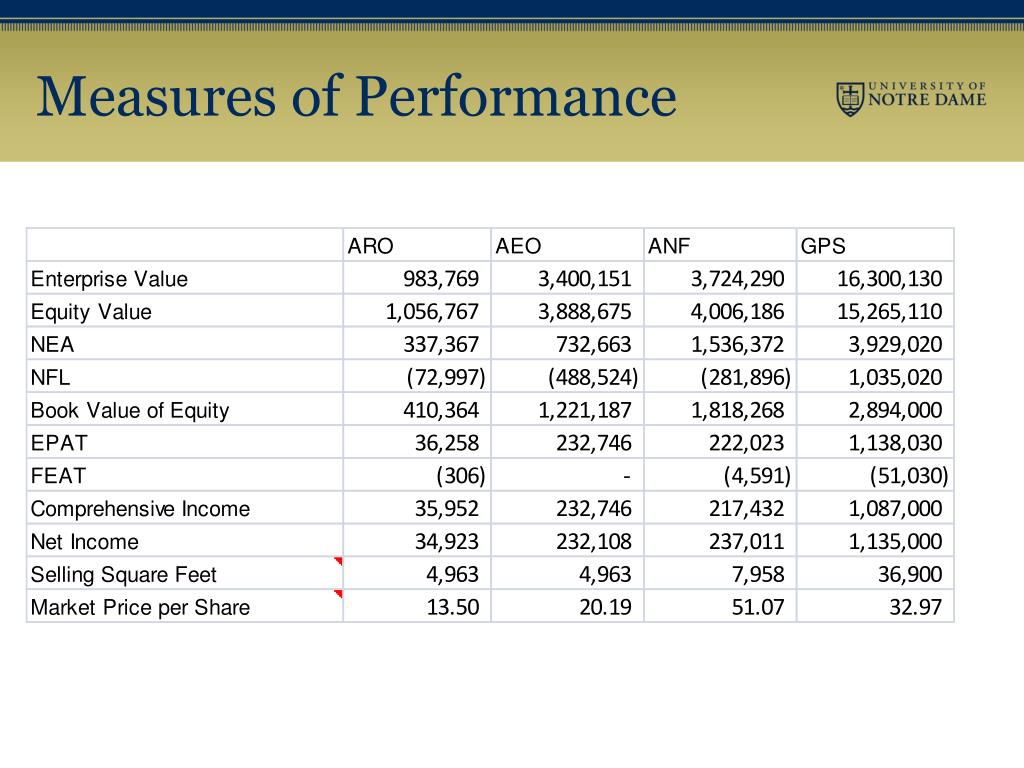 Measures of Performance

UNIVERSITY OF NOTRE DAME

| | ARO | AEO | ANF | GPS |
|---|---|---|---|---|
| Enterprise Value | 983,769 | 3,400,151 | 3,724,290 | 16,300,130 |
| Equity Value | 1,056,767 | 3,888,675 | 4,006,186 | 15,265,110 |
| NEA | 337,367 | 732,663 | 1,536,372 | 3,929,020 |
| NFL | (72,997) | (488,524) | (281,896) | 1,035,020 |
| Book Value of Equity | 410,364 | 1,221,187 | 1,818,268 | 2,894,000 |
| EPAT | 36,258 | 232,746 | 222,023 | 1,138,030 |
| FEAT | (306) | - | (4,591) | (51,030) |
| Comprehensive Income | 35,952 | 232,746 | 217,432 | 1,087,000 |
| Net Income | 34,923 | 232,108 | 237,011 | 1,135,000 |
| Selling Square Feet | 4,963 | 4,963 | 7,958 | 36,900 |
| Market Price per Share | 13.50 | 20.19 | 51.07 | 32.97 |